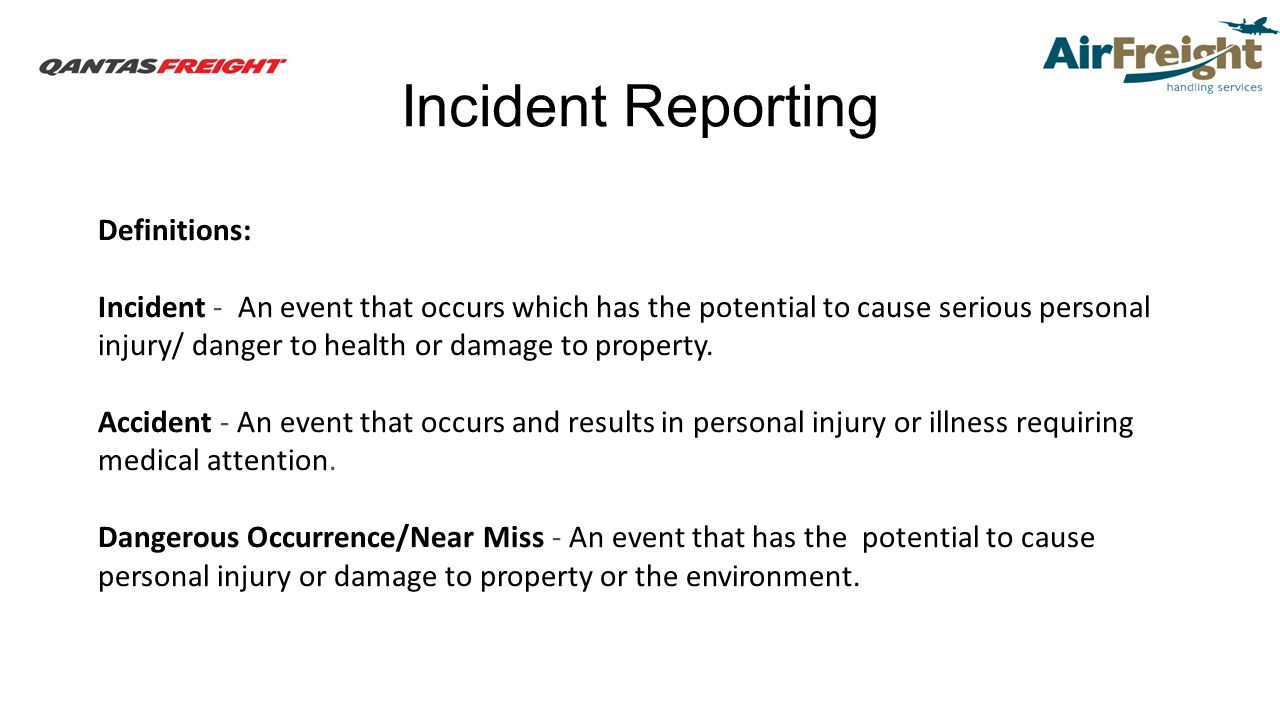 QANTASFREIGHT

AirFreight
handling services

Incident Reporting

Definitions:

Incident - An event that occurs which has the potential to cause serious personal injury/ danger to health or damage to property.

Accident - An event that occurs and results in personal injury or illness requiring medical attention.

Dangerous Occurrence/Near Miss - An event that has the potential to cause personal injury or damage to property or the environment.